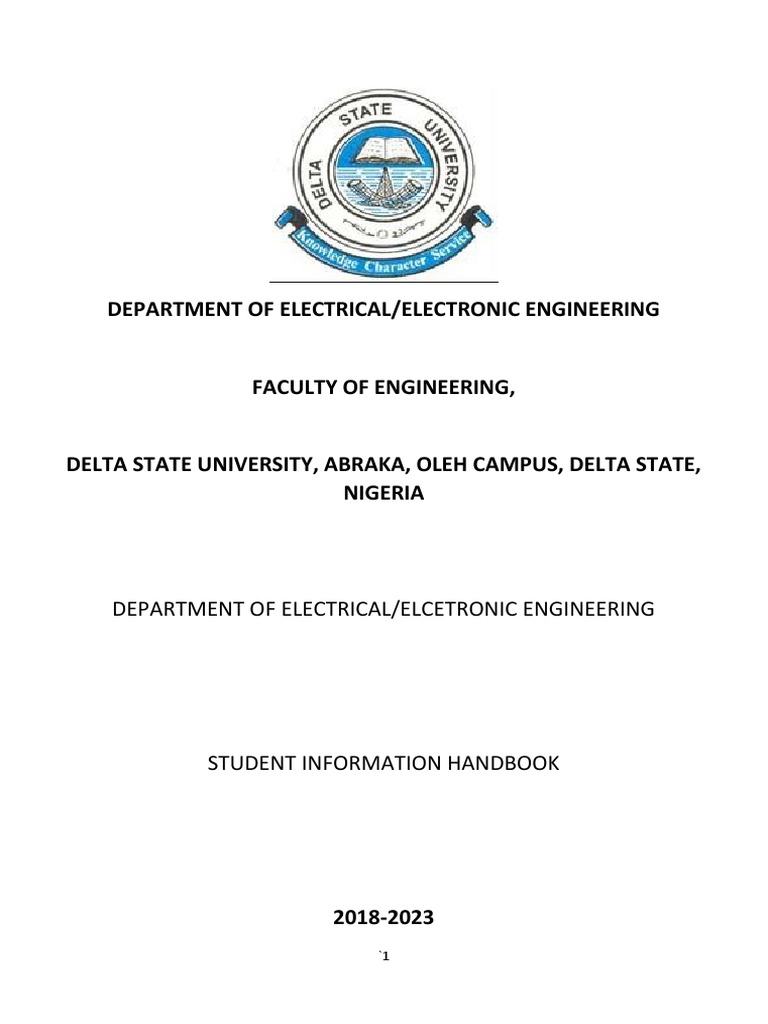 DELTA STATE UNIVERSITY

Knowledge Character Service

DEPARTMENT OF ELECTRICAL/ELECTRONIC ENGINEERING

FACULTY OF ENGINEERING,

DELTA STATE UNIVERSITY, ABRAKA, OLEH CAMPUS, DELTA STATE, NIGERIA

DEPARTMENT OF ELECTRICAL/ELCETRONIC ENGINEERING

STUDENT INFORMATION HANDBOOK

2018-2023

`1